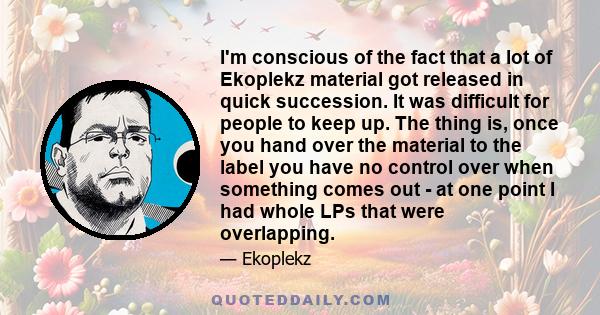 I'm conscious of the fact that a lot of Ekoplekz material got released in quick succession. It was difficult for people to keep up. The thing is, once you hand over the material to the label you have no control over when something comes out - at one point I had whole LPs that were overlapping.

— Ekoplekz

QUOTEDDAILY.COM